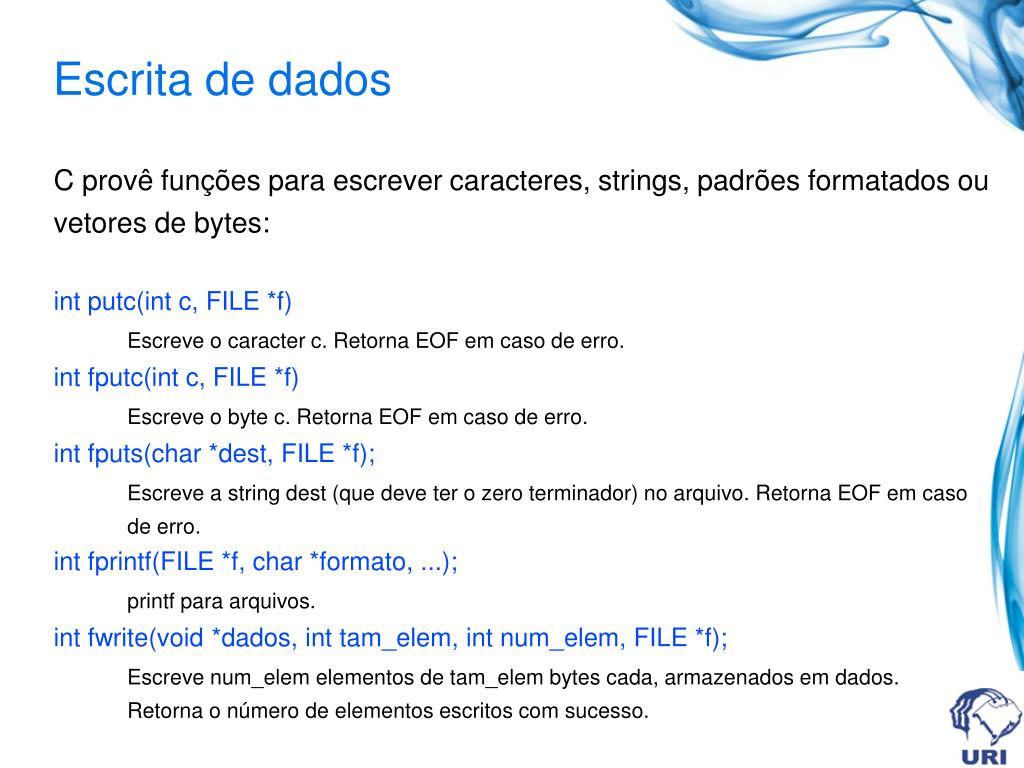 Escrita de dados

C provê funções para escrever caracteres, strings, padrões formatados ou vetores de bytes:

int putc(int c, FILE *f)

Escreve o caracter c. Retorna EOF em caso de erro.

int fputc(int c, FILE *f)

Escreve o byte c. Retorna EOF em caso de erro.

int fputs(char *dest, FILE *f);

Escreve a string dest (que deve ter o zero terminador) no arquivo. Retorna EOF em caso de erro.

int fprintf(FILE *f, char *formato, ...);

printf para arquivos.

int fwrite(void *dados, int tam_elem, int num_elem, FILE *f);

Escreve num_elem elementos de tam_elem bytes cada, armazenados em dados. Retorna o número de elementos escritos com sucesso.

URI